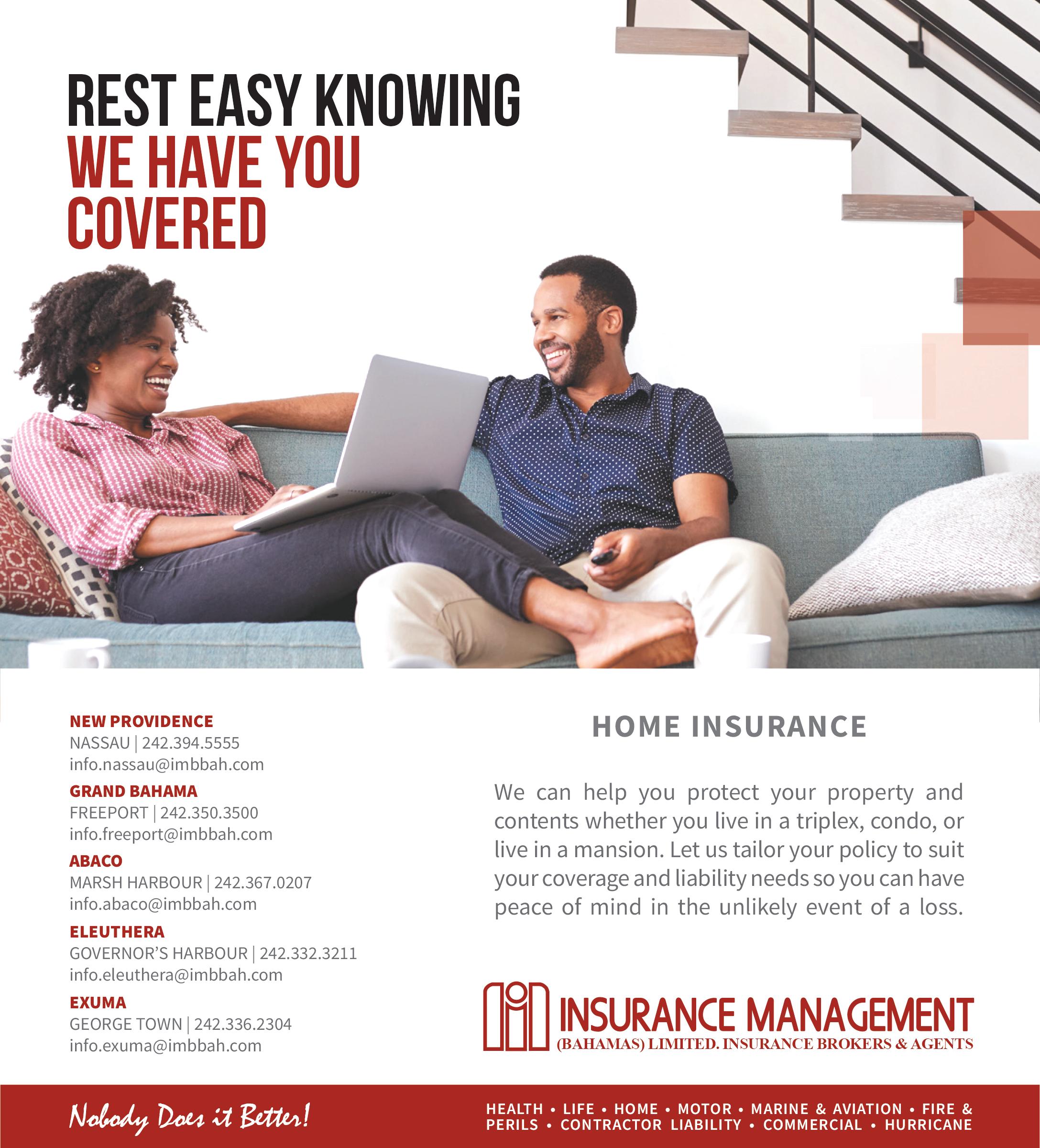 REST EASY KNOWING
WE HAVE YOU
COVERED

NEW PROVIDENCE
NASSAU | 242.394.5555
info.nassau@imbbah.com

GRAND BAHAMA
FREEPORT | 242.350.3500
info.freeport@imbbah.com

ABACO
MARSH HARBOUR | 242.367.0207
info.abaco@imbbah.com

ELEUTHERA
GOVERNOR'S HARBOUR | 242.332.3211
info.eleuthera@imbbah.com

EXUMA
GEORGE TOWN | 242.336.2304
info.exuma@imbbah.com

HOME INSURANCE

We can help you protect your property and contents whether you live in a triplex, condo, or live in a mansion. Let us tailor your policy to suit your coverage and liability needs so you can have peace of mind in the unlikely event of a loss.

INSURANCE MANAGEMENT
(BAHAMAS) LIMITED. INSURANCE BROKERS & AGENTS

Nobody Does it Better!

HEALTH • LIFE • HOME • MOTOR • MARINE & AVIATION • FIRE & PERILS • CONTRACTOR LIABILITY • COMMERCIAL • HURRICANE